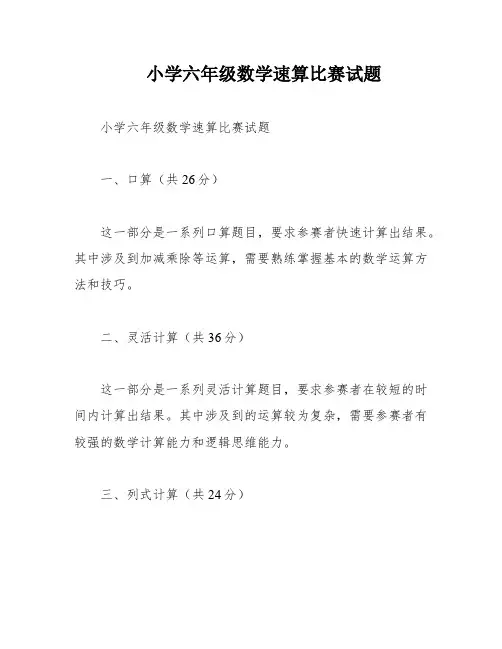 小学六年级数学速算比赛试题

小学六年级数学速算比赛试题

一、口算（共26分）

这一部分是一系列口算题目，要求参赛者快速计算出结果。其中涉及到加减乘除等运算，需要熟练掌握基本的数学运算方法和技巧。

二、灵活计算（共36分）

这一部分是一系列灵活计算题目，要求参赛者在较短的时间内计算出结果。其中涉及到的运算较为复杂，需要参赛者有较强的数学计算能力和逻辑思维能力。

三、列式计算（共24分）